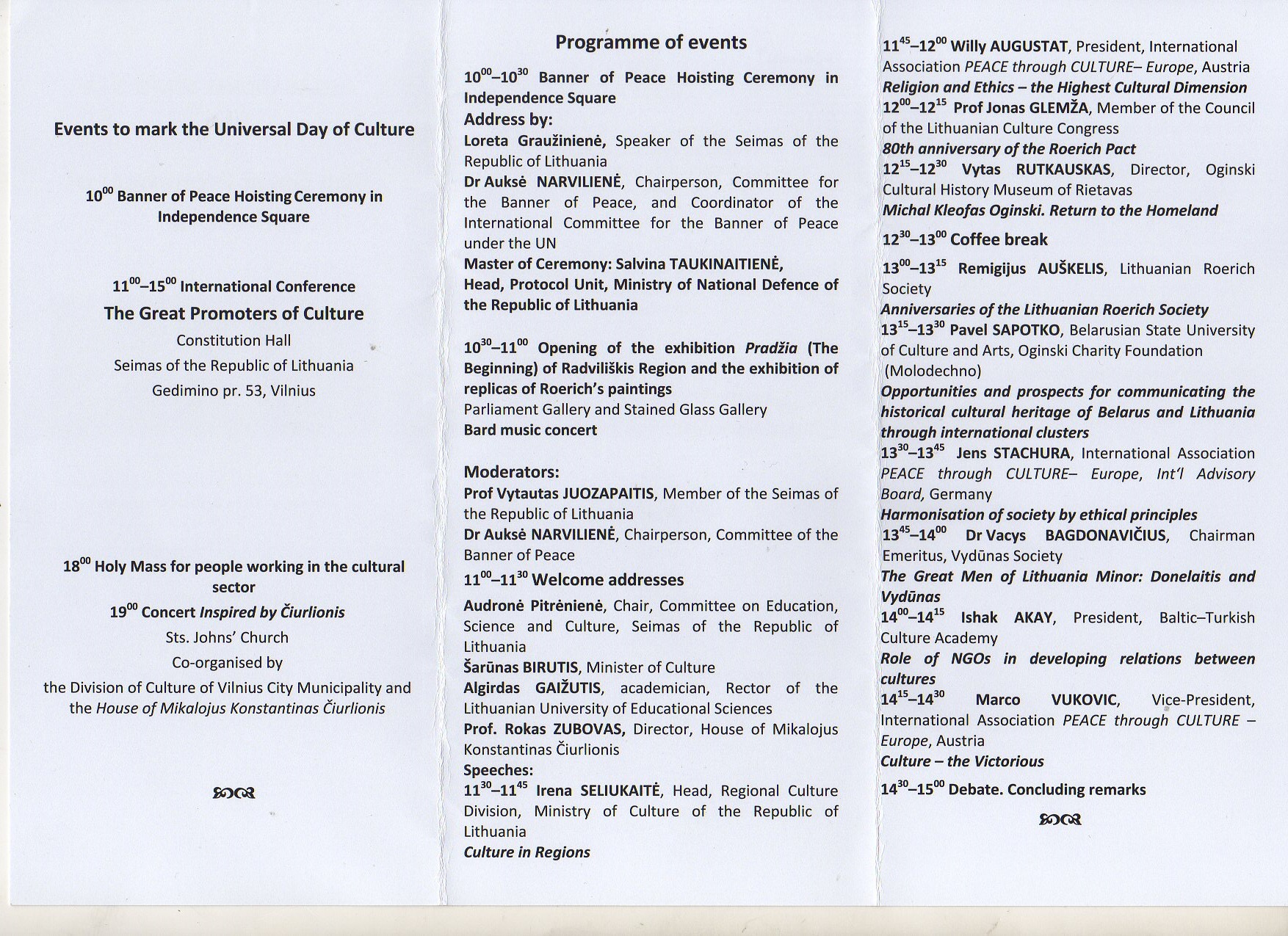 Events to mark the Universal Day of Culture

$10^{00}$ Banner of Peace Hoisting Ceremony in Independence Square

$11^{00}$–$15^{00}$ International Conference

The Great Promoters of Culture

Constitution Hall

Seimas of the Republic of Lithuania

Gedimino pr. 53, Vilnius

$18^{00}$ Holy Mass for people working in the cultural sector

$19^{00}$ Concert Inspired by Čiurlionis

Sts. Johns' Church

Co-organised by

the Division of Culture of Vilnius City Municipality and the House of Mikalojus Konstantinas Čiurlionis

Programme of events

$10^{00}$–$10^{30}$ Banner of Peace Hoisting Ceremony in Independence Square

Address by:

Loreta Graužinienė, Speaker of the Seimas of the Republic of Lithuania

Dr Auksė NARVILIENĖ, Chairperson, Committee for the Banner of Peace, and Coordinator of the International Committee for the Banner of Peace under the UN

Master of Ceremony: Salvina TAUKINAITIENĖ, Head, Protocol Unit, Ministry of National Defence of the Republic of Lithuania

$10^{30}$–$11^{00}$ Opening of the exhibition Pradžia (The Beginning) of Radviliškis Region and the exhibition of replicas of Roerich's paintings

Parliament Gallery and Stained Glass Gallery

Bard music concert

Moderators:

Prof Vytautas JUOZAPAITIS, Member of the Seimas of the Republic of Lithuania

Dr Auksė NARVILIENĖ, Chairperson, Committee of the Banner of Peace

$11^{00}$–$11^{30}$ Welcome addresses

Audronė Pitrėnienė, Chair, Committee on Education, Science and Culture, Seimas of the Republic of Lithuania

Šarūnas BIRUTIS, Minister of Culture

Algirdas GAIŽUTIS, academician, Rector of the Lithuanian University of Educational Sciences

Prof. Rokas ZUBOVAS, Director, House of Mikalojus Konstantinas Čiurlionis

Speeches:

$11^{30}$–$11^{45}$ Irena SELIUKAITĖ, Head, Regional Culture Division, Ministry of Culture of the Republic of Lithuania

Culture in Regions

$11^{45}$–$12^{00}$ Willy AUGUSTAT, President, International Association PEACE through CULTURE– Europe, Austria

Religion and Ethics – the Highest Cultural Dimension

$12^{00}$–$12^{15}$ Prof Jonas GLEMŽA, Member of the Council of the Lithuanian Culture Congress

80th anniversary of the Roerich Pact

$12^{15}$–$12^{30}$ Vytas RUTKAUSKAS, Director, Oginski Cultural History Museum of Rietavas

Michal Kleofas Oginski. Return to the Homeland

$12^{30}$–$13^{00}$ Coffee break

$13^{00}$–$13^{15}$ Remigijus AUŠKELIS, Lithuanian Roerich Society

Anniversaries of the Lithuanian Roerich Society

$13^{15}$–$13^{30}$ Pavel SAPOTKO, Belarusian State University of Culture and Arts, Oginski Charity Foundation (Molodechno)

Opportunities and prospects for communicating the historical cultural heritage of Belarus and Lithuania through international clusters

$13^{30}$–$13^{45}$ Jens STACHURA, International Association PEACE through CULTURE– Europe, Int'l Advisory Board, Germany

Harmonisation of society by ethical principles

$13^{45}$–$14^{00}$ Dr Vacys BAGDONAVIČIUS, Chairman Emeritus, Vydūnas Society

The Great Men of Lithuania Minor: Donelaitis and Vydūnas

$14^{00}$–$14^{15}$ Ishak AKAY, President, Baltic–Turkish Culture Academy

Role of NGOs in developing relations between cultures

$14^{15}$–$14^{30}$ Marco VUKOVIC, Vice-President, International Association PEACE through CULTURE – Europe, Austria

Culture – the Victorious

$14^{30}$–$15^{00}$ Debate. Concluding remarks